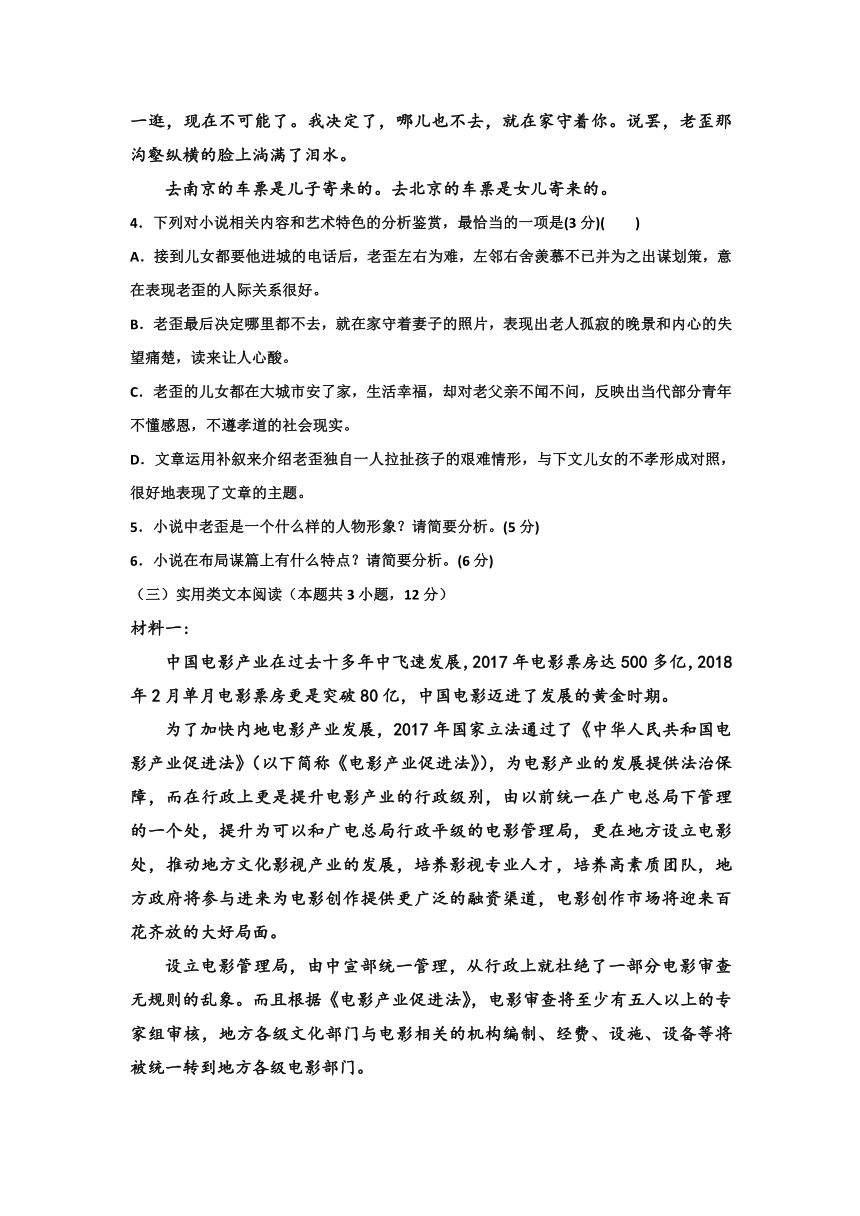 一逛，现在不可能了。我决定了，哪儿也不去，就在家守着你。说罢，老歪那沟壑纵横的脸上淌满了泪水。

去南京的车票是儿子寄来的。去北京的车票是女儿寄来的。

4．下列对小说相关内容和艺术特色的分析鉴赏，最恰当的一项是(3 分)(　　)

A．接到儿女都要他进城的电话后，老歪左右为难，左邻右舍羡慕不已并为之出谋划策，意在表现老歪的人际关系很好。

B．老歪最后决定哪里都不去，就在家守着妻子的照片，表现出老人孤寂的晚景和内心的失望痛楚，读来让人心酸。

C．老歪的儿女都在大城市安了家，生活幸福，却对老父亲不闻不问，反映出当代部分青年不懂感恩，不遵孝道的社会现实。

D．文章运用补叙来介绍老歪独自一人拉扯孩子的艰难情形，与下文儿女的不孝形成对照，很好地表现了文章的主题。

5．小说中老歪是一个什么样的人物形象？请简要分析。(5 分)

6．小说在布局谋篇上有什么特点？请简要分析。(6 分)

（三）实用类文本阅读（本题共 3 小题，12 分）

材料一：

中国电影产业在过去十多年中飞速发展，2017 年电影票房达 500 多亿，2018 年 2 月单月电影票房更是突破 80 亿，中国电影迈进了发展的黄金时期。

为了加快内地电影产业发展，2017 年国家立法通过了《中华人民共和国电影产业促进法》(以下简称《电影产业促进法》)，为电影产业的发展提供法治保障，而在行政上更是提升电影产业的行政级别，由以前统一在广电总局下管理的一个处，提升为可以和广电总局行政平级的电影管理局，更在地方设立电影处，推动地方文化影视产业的发展，培养影视专业人才，培养高素质团队，地方政府将参与进来为电影创作提供更广泛的融资渠道，电影创作市场将迎来百花齐放的大好局面。

设立电影管理局，由中宣部统一管理，从行政上就杜绝了一部分电影审查无规则的乱象。而且根据《电影产业促进法》，电影审查将至少有五人以上的专家组审核，地方各级文化部门与电影相关的机构编制、经费、设施、设备等将被统一转到地方各级电影部门。